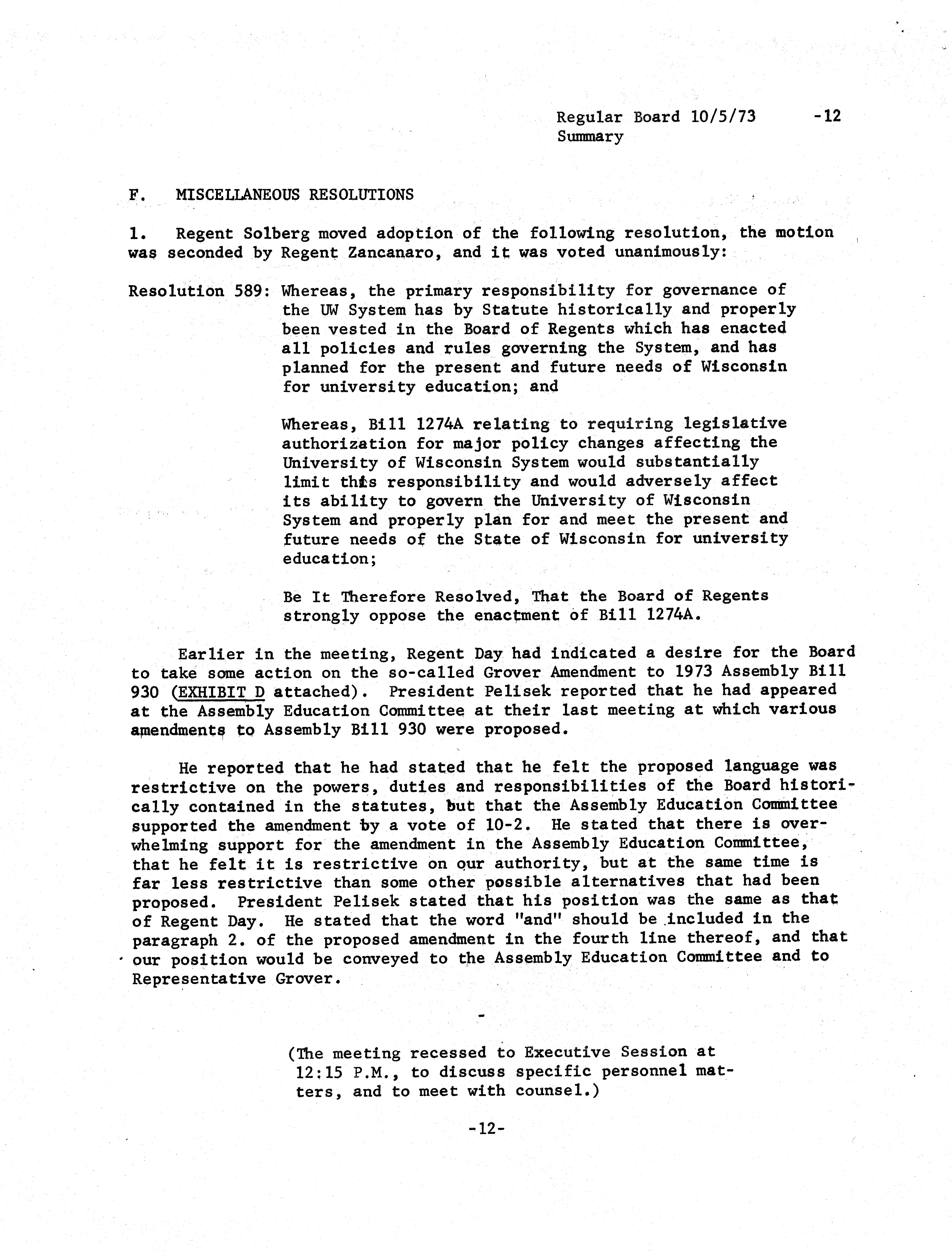 Regular Board 10/5/73 -12
Summary

F. MISCELLANEOUS RESOLUTIONS

1. Regent Solberg moved adoption of the following resolution, the motion was seconded by Regent Zancanaro, and it was voted unanimously:

Resolution 589: Whereas, the primary responsibility for governance of the UW System has by Statute historically and properly been vested in the Board of Regents which has enacted all policies and rules governing the System, and has planned for the present and future needs of Wisconsin for university education; and

Whereas, Bill 1274A relating to requiring legislative authorization for major policy changes affecting the University of Wisconsin System would substantially limit this responsibility and would adversely affect its ability to govern the University of Wisconsin System and properly plan for and meet the present and future needs of the State of Wisconsin for university education;

Be It Therefore Resolved, That the Board of Regents strongly oppose the enactment of Bill 1274A.

Earlier in the meeting, Regent Day had indicated a desire for the Board to take some action on the so-called Grover Amendment to 1973 Assembly Bill 930 (EXHIBIT D attached). President Pelisek reported that he had appeared at the Assembly Education Committee at their last meeting at which various amendments to Assembly Bill 930 were proposed.

He reported that he had stated that he felt the proposed language was restrictive on the powers, duties and responsibilities of the Board historically contained in the statutes, but that the Assembly Education Committee supported the amendment by a vote of 10-2. He stated that there is overwhelming support for the amendment in the Assembly Education Committee, that he felt it is restrictive on our authority, but at the same time is far less restrictive than some other possible alternatives that had been proposed. President Pelisek stated that his position was the same as that of Regent Day. He stated that the word "and" should be included in the paragraph 2. of the proposed amendment in the fourth line thereof, and that our position would be conveyed to the Assembly Education Committee and to Representative Grover.

-

(The meeting recessed to Executive Session at 12:15 P.M., to discuss specific personnel matters, and to meet with counsel.)

-12-